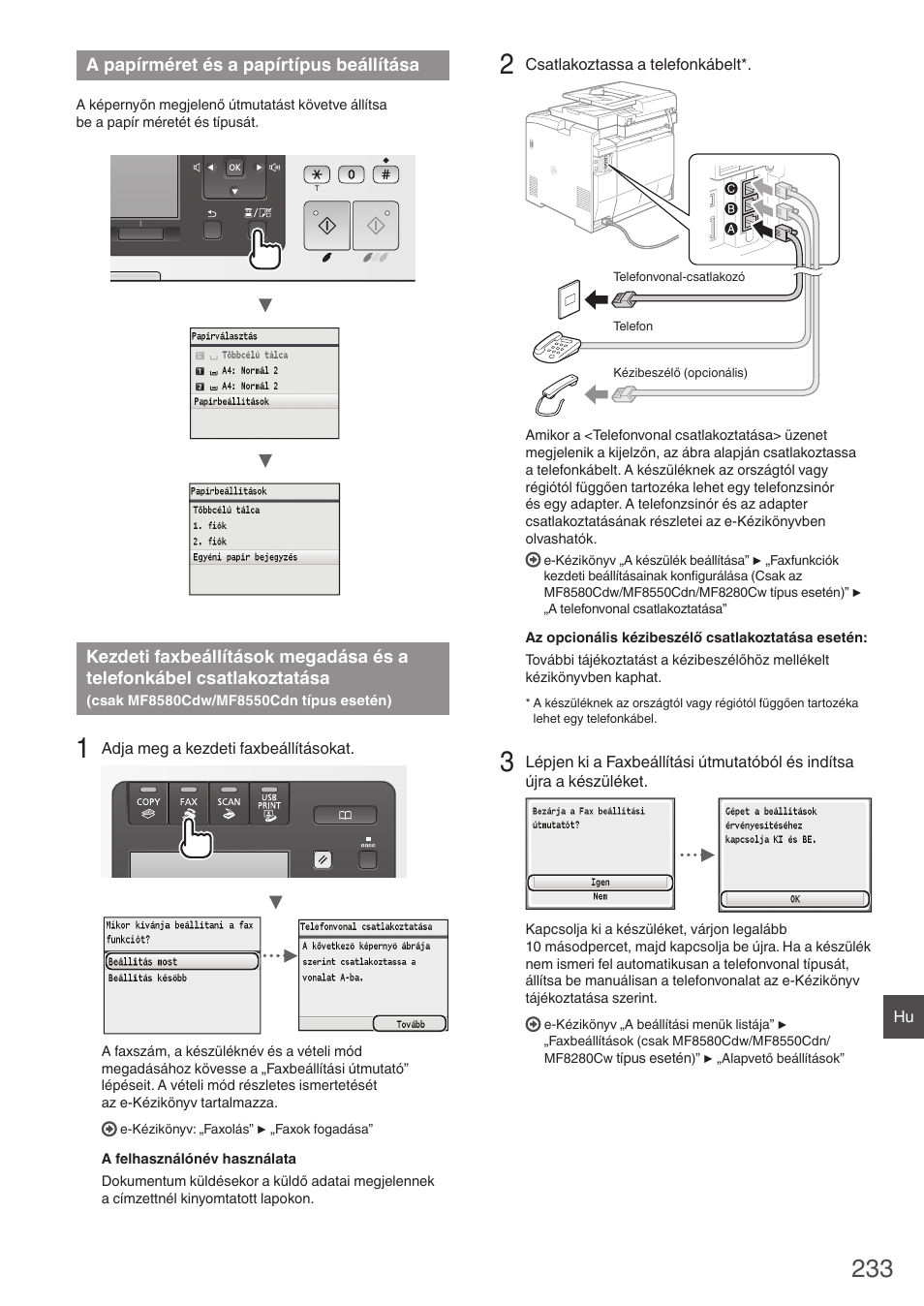 A papírméret és a papírtípus beállítása

A képernyőn megjelenő útmutatást követve állítsa be a papír méretét és típusát.

OK

0

#

Papírválasztás
Többcélú tálca
1 A4: Normál 2
2 A4: Normál 2
Papírbeállítások

Papírbeállítások
Többcélú tálca
1. fiók
2. fiók
Egyéni papír bejegyzés

Kezdeti faxbeállítások megadása és a telefonkábel csatlakoztatása
(csak MF8580Cdw/MF8550Cdn típus esetén)

1 Adja meg a kezdeti faxbeállításokat.

COPY FAX SCAN USB PRINT

Mikor kívánja beállítani a fax funkciót?
Beállítás most
Beállítás később

Telefonvonal csatlakoztatása
A következő képernyő ábrája szerint csatlakoztassa a vonalat A-ba.
Tovább

A faxszám, a készüléknév és a vételi mód megadásához kövesse a „Faxbeállítási útmutató” lépéseit. A vételi mód részletes ismertetését az e-Kézikönyv tartalmazza.

e-Kézikönyv: „Faxolás” ► „Faxok fogadása”

A felhasználónév használata
Dokumentum küldésekor a küldő adatai megjelennek a címzettnél kinyomtatott lapokon.

2 Csatlakoztassa a telefonkábelt*.

C
B
A

Telefonvonal-csatlakozó

Telefon

Kézibeszélő (opcionális)

Amikor a <Telefonvonal csatlakoztatása> üzenet megjelenik a kijelzőn, az ábra alapján csatlakoztassa a telefonkábelt. A készüléknek az országtól vagy régiótól függően tartozéka lehet egy telefonzsinór és egy adapter. A telefonzsinór és az adapter csatlakoztatásának részletei az e-Kézikönyvben olvashatók.

e-Kézikönyv „A készülék beállítása” ► „Faxfunkciók kezdeti beállításainak konfigurálása (Csak az MF8580Cdw/MF8550Cdn/MF8280Cw típus esetén)” ► „A telefonvonal csatlakoztatása”

Az opcionális kézibeszélő csatlakoztatása esetén:
További tájékoztatást a kézibeszélőhöz mellékelt kézikönyvben kaphat.

* A készüléknek az országtól vagy régiótól függően tartozéka lehet egy telefonkábel.

3 Lépjen ki a Faxbeállítási útmutatóból és indítsa újra a készüléket.

Bezárja a Fax beállítási útmutatót?
Igen
Nem

Gépet a beállítások érvényesítéséhez kapcsolja KI és BE.
OK

Kapcsolja ki a készüléket, várjon legalább 10 másodpercet, majd kapcsolja be újra. Ha a készülék nem ismeri fel automatikusan a telefonvonal típusát, állítsa be manuálisan a telefonvonalat az e-Kézikönyv tájékoztatása szerint.

e-Kézikönyv „A beállítási menük listája” ► „Faxbeállítások (csak MF8580Cdw/MF8550Cdn/MF8280Cw típus esetén)” ► „Alapvető beállítások”

Hu

233